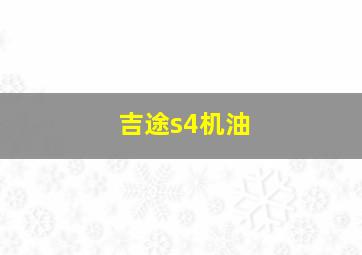 吉途s4机油